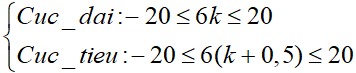 $\begin{cases} Cuc\_dai: -20 \le 6k \le 20 \\ Cuc\_tieu: -20 \le 6(k+0,5) \le 20 \end{cases}$